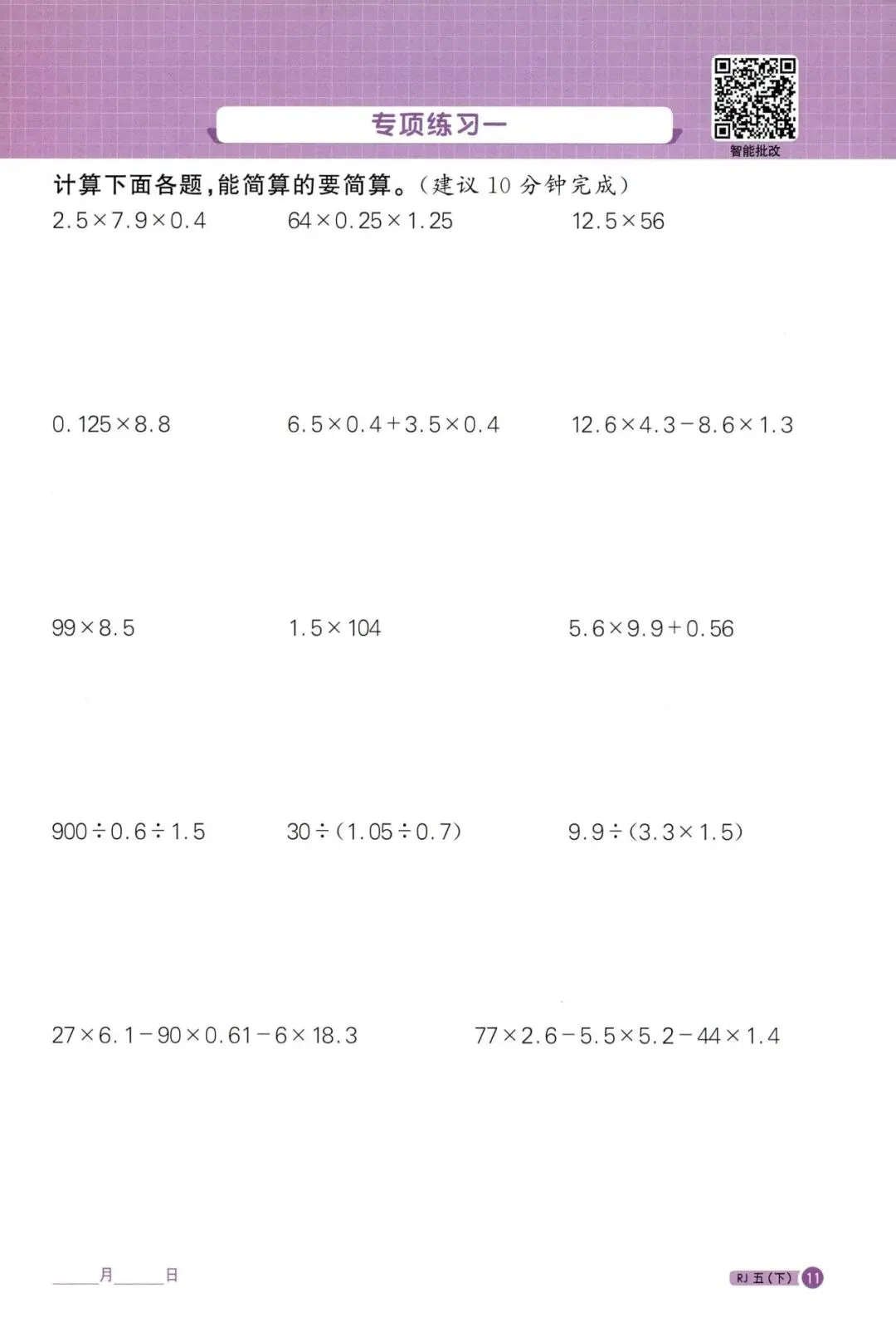 专项练习一

智能批改

计算下面各题,能简算的要简算。(建议 10 分钟完成)

$2.5\times7.9\times0.4$

$64\times0.25\times1.25$

$12.5\times56$

$0.125\times8.8$

$6.5\times0.4+3.5\times0.4$

$12.6\times4.3-8.6\times1.3$

$99\times8.5$

$1.5\times104$

$5.6\times9.9+0.56$

$900\div0.6\div1.5$

$30\div(1.05\div0.7)$

$9.9\div(3.3\times1.5)$

$27\times6.1-90\times0.61-6\times18.3$

$77\times2.6-5.5\times5.2-44\times1.4$

____月____日

RJ 五(下) 11